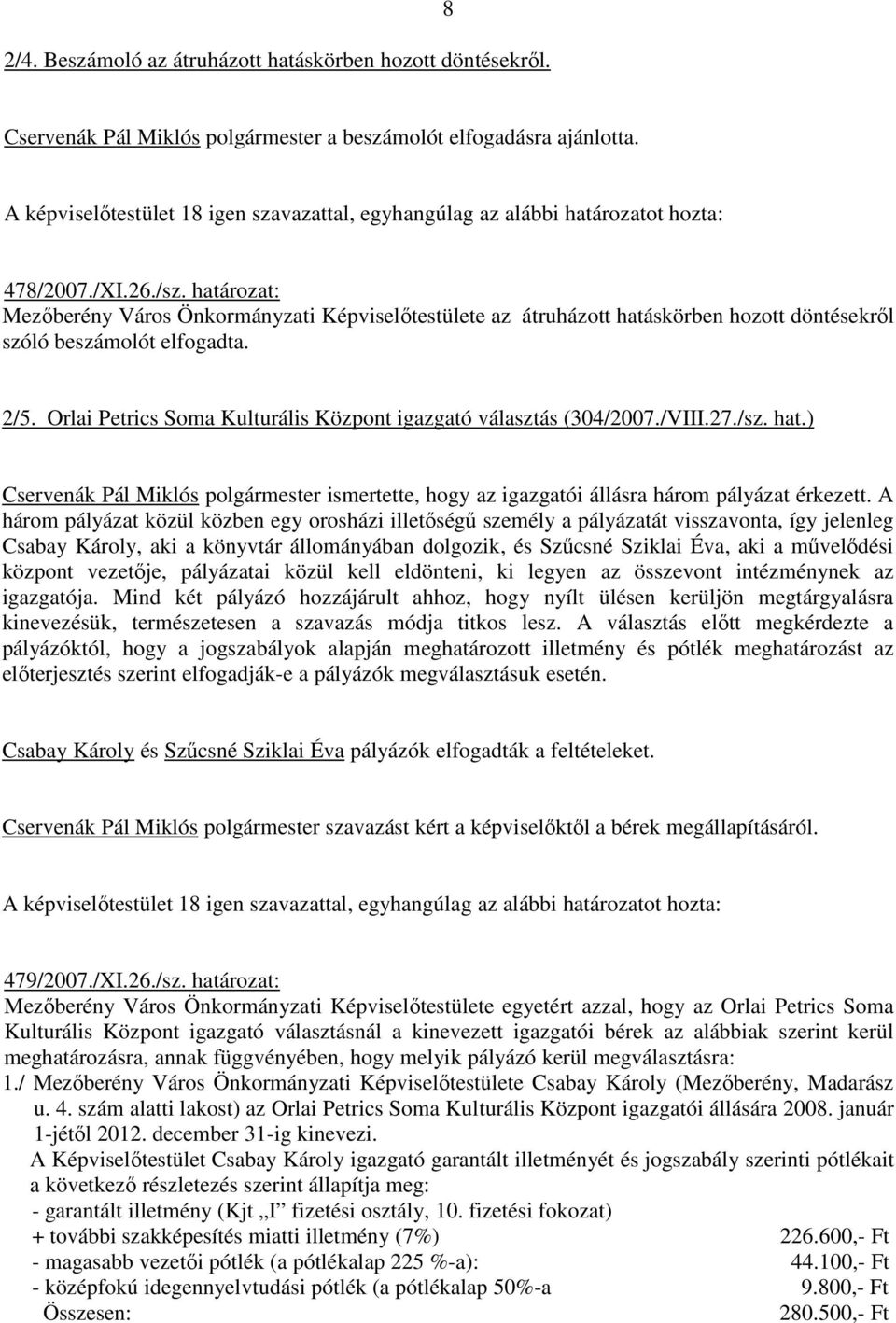 8

2/4. Beszámoló az átruházott hatáskörben hozott döntésekről.

Cservenák Pál Miklós polgármester a beszámolót elfogadásra ajánlotta.

A képviselőtestület 18 igen szavazattal, egyhangúlag az alábbi határozatot hozta:

478/2007./XI.26./sz. határozat:
Mezőberény Város Önkormányzati Képviselőtestülete az átruházott hatáskörben hozott döntésekről szóló beszámolót elfogadta.

2/5. Orlai Petrics Soma Kulturális Központ igazgató választás (304/2007./VIII.27./sz. hat.)

Cservenák Pál Miklós polgármester ismertette, hogy az igazgatói állásra három pályázat érkezett. A három pályázat közül közben egy orosházi illetőségű személy a pályázatát visszavonta, így jelenleg Csabay Károly, aki a könyvtár állományában dolgozik, és Szűcsné Sziklai Éva, aki a művelődési központ vezetője, pályázatai közül kell eldönteni, ki legyen az összevont intézménynek az igazgatója. Mind két pályázó hozzájárult ahhoz, hogy nyílt ülésen kerüljön megtárgyalásra kinevezésük, természetesen a szavazás módja titkos lesz. A választás előtt megkérdezte a pályázóktól, hogy a jogszabályok alapján meghatározott illetmény és pótlék meghatározást az előterjesztés szerint elfogadják-e a pályázók megválasztásuk esetén.

Csabay Károly és Szűcsné Sziklai Éva pályázók elfogadták a feltételeket.

Cservenák Pál Miklós polgármester szavazást kért a képviselőktől a bérek megállapításáról.

A képviselőtestület 18 igen szavazattal, egyhangúlag az alábbi határozatot hozta:

479/2007./XI.26./sz. határozat:
Mezőberény Város Önkormányzati Képviselőtestülete egyetért azzal, hogy az Orlai Petrics Soma Kulturális Központ igazgató választásnál a kinevezett igazgatói bérek az alábbiak szerint kerül meghatározásra, annak függvényében, hogy melyik pályázó kerül megválasztásra:
1./ Mezőberény Város Önkormányzati Képviselőtestülete Csabay Károly (Mezőberény, Madarász u. 4. szám alatti lakost) az Orlai Petrics Soma Kulturális Központ igazgatói állására 2008. január 1-jétől 2012. december 31-ig kinevezi.
A Képviselőtestület Csabay Károly igazgató garantált illetményét és jogszabály szerinti pótlékait a következő részletezés szerint állapítja meg:
- garantált illetmény (Kjt „I” fizetési osztály, 10. fizetési fokozat)
+ további szakképesítés miatti illetmény (7%) 226.600,- Ft
- magasabb vezetői pótlék (a pótlékalap 225 %-a): 44.100,- Ft
- középfokú idegennyelvtudási pótlék (a pótlékalap 50%-a 9.800,- Ft
Összesen: 280.500,- Ft